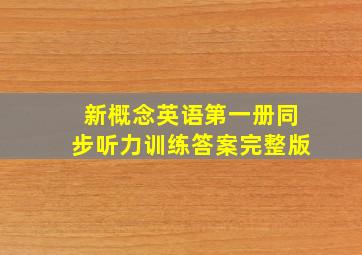 新概念英语第一册同步听力训练答案完整版